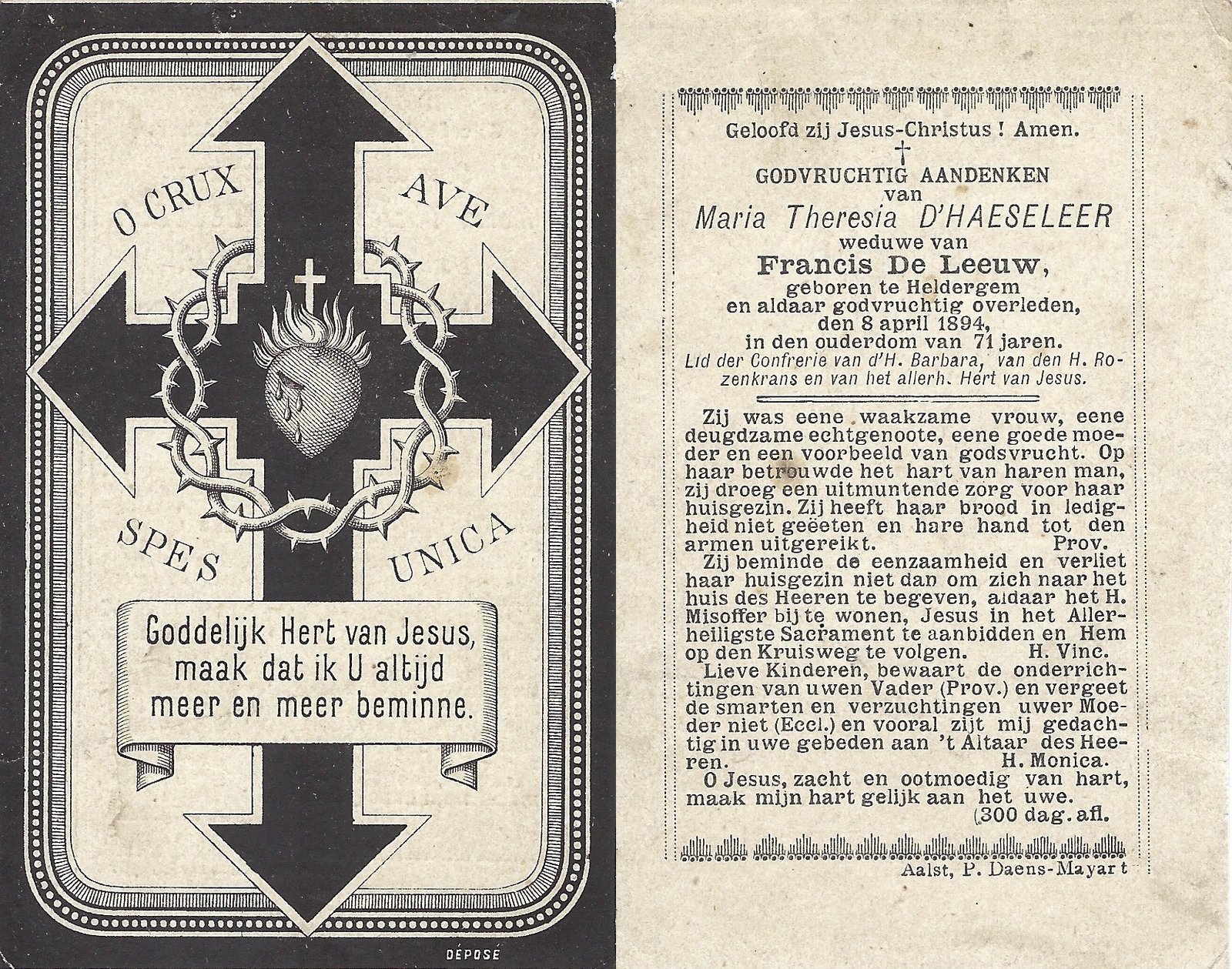 O CRUX AVE

SPES UNICA

Goddelijk Hert van Jesus, maak dat ik U altijd meer en meer beminne.

DÉPOSÉ

Geloofd zij Jesus-Christus ! Amen.

†

GODVRUCHTIG AANDENKEN
van
Maria Theresia D'HAESELEER
weduwe van
Francis De Leeuw,
geboren te Heldergem
en aldaar godvruchtig overleden,
den 8 april 1894,
in den ouderdom van 71 jaren.
Lid der Confrerie van d'H. Barbara, van den H. Rozenkrans en van het allerh. Hert van Jesus.

Zij was eene waakzame vrouw, eene deugdzame echtgenoote, eene goede moeder en een voorbeeld van godsvrucht. Op haar betrouwde het hart van haren man, zij droeg een uitmuntende zorg voor haar huisgezin. Zij heeft haar brood in ledigheid niet geëeten en hare hand tot den armen uitgereikt. Prov.

Zij beminde de eenzaamheid en verliet haar huisgezin niet dan om zich naar het huis des Heeren te begeven, aldaar het H. Misoffer bij te wonen, Jesus in het Allerheiligste Sacrament te aanbidden en Hem op den Kruisweg te volgen. H. Vinc.

Lieve Kinderen, bewaart de onderrichtingen van uwen Vader (Prov.) en vergeet de smarten en verzuchtingen uwer Moeder niet (Eccl.) en vooral zijt mij gedachtig in uwe gebeden aan 't Altaar des Heeren. H. Monica.

O Jesus, zacht en ootmoedig van hart, maak mijn hart gelijk aan het uwe.
(300 dag. afl.

Aalst, P. Daens-Mayart